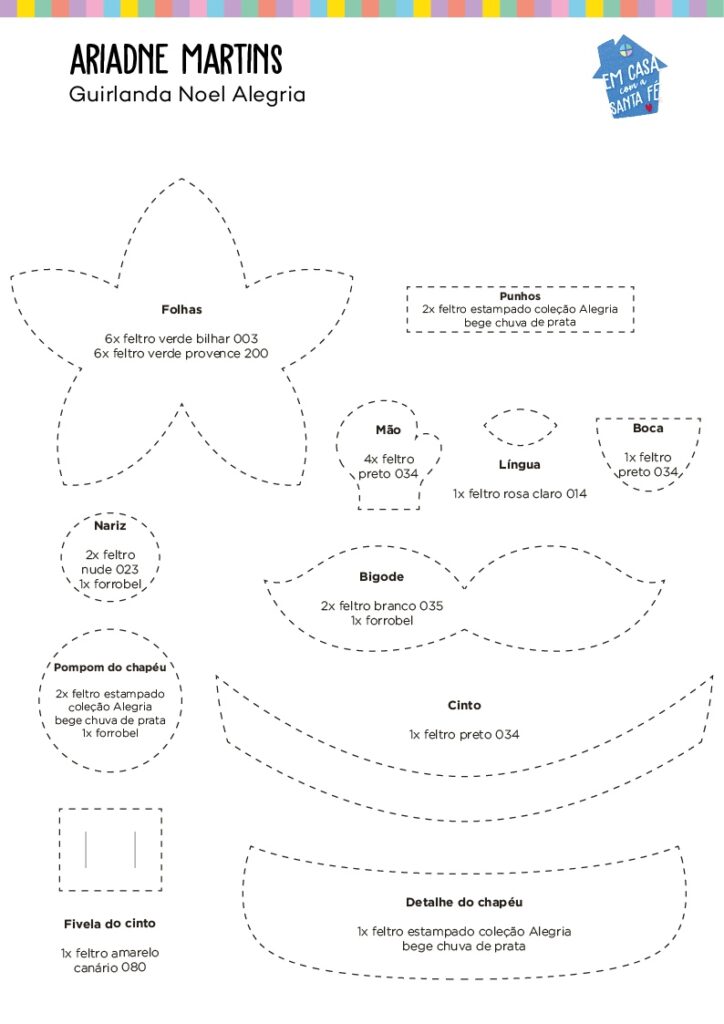 ARIADNE MARTINS
Guirlanda Noel Alegria

EM CASA com a SANTA FÉ

Folhas

6x feltro verde bilhar 003
6x feltro verde provence 200

Punhos
2x feltro estampado coleção Alegria bege chuva de prata

Mão

4x feltro preto 034

Língua

1x feltro rosa claro 014

Boca

1x feltro preto 034

Nariz

2x feltro nude 023
1x forrobel

Bigode

2x feltro branco 035
1x forrobel

Pompom do chapéu

2x feltro estampado coleção Alegria bege chuva de prata
1x forrobel

Cinto

1x feltro preto 034

Fivela do cinto

1x feltro amarelo canário 080

Detalhe do chapéu

1x feltro estampado coleção Alegria bege chuva de prata